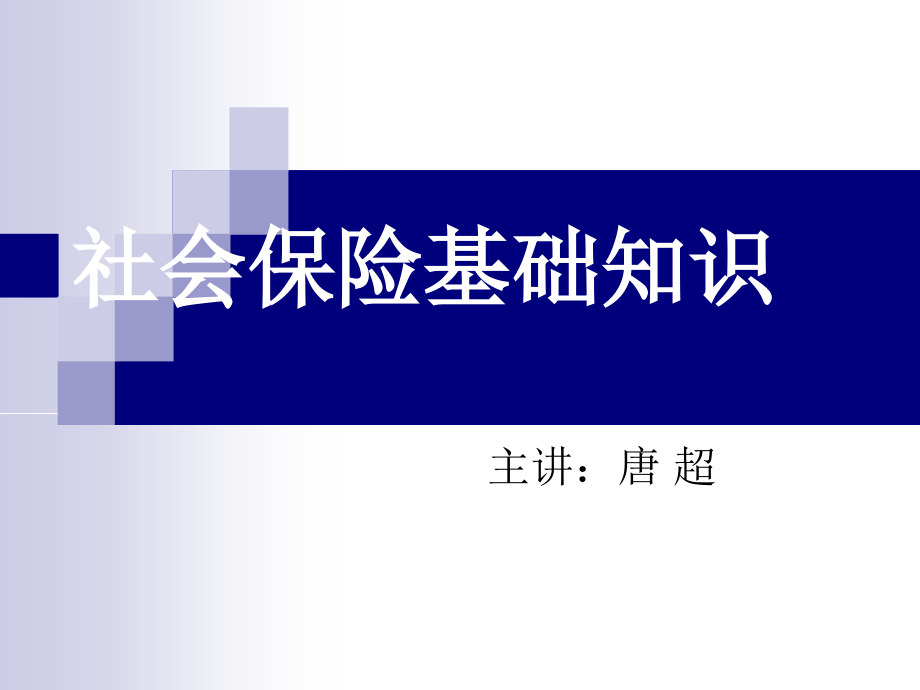 社会保险基础知识

主讲：唐 超